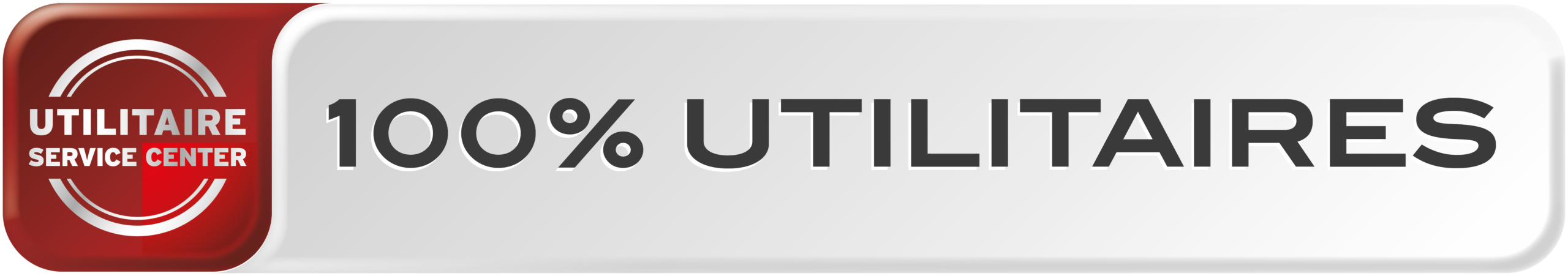 UTILITAIRE
SERVICE CENTER

100% UTILITAIRES